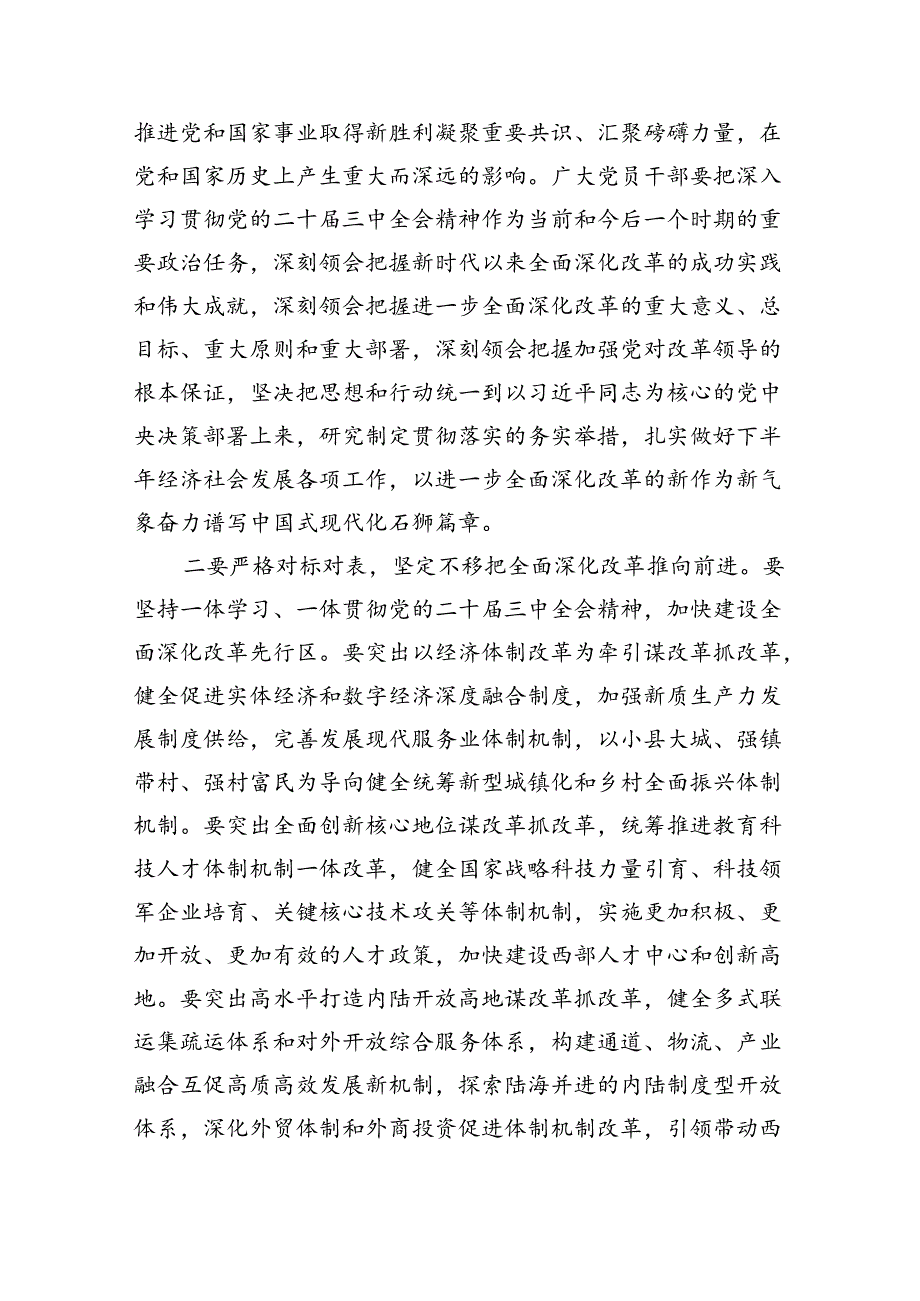 推进党和国家事业取得新胜利凝聚重要共识、汇聚磅礴力量，在党和国家历史上产生重大而深远的影响。广大党员干部要把深入学习贯彻党的二十届三中全会精神作为当前和今后一个时期的重要政治任务，深刻领会把握新时代以来全面深化改革的成功实践和伟大成就，深刻领会把握进一步全面深化改革的重大意义、总目标、重大原则和重大部署，深刻领会把握加强党对改革领导的根本保证，坚决把思想和行动统一到以习近平同志为核心的党中央决策部署上来，研究制定贯彻落实的务实举措，扎实做好下半年经济社会发展各项工作，以进一步全面深化改革的新作为新气象奋力谱写中国式现代化石狮篇章。

二要严格对标对表，坚定不移把全面深化改革推向前进。要坚持一体学习、一体贯彻党的二十届三中全会精神，加快建设全面深化改革先行区。要突出以经济体制改革为牵引谋改革抓改革，健全促进实体经济和数字经济深度融合制度，加强新质生产力发展制度供给，完善发展现代服务业体制机制，以小县大城、强镇带村、强村富民为导向健全统筹新型城镇化和乡村全面振兴体制机制。要突出全面创新核心地位谋改革抓改革，统筹推进教育科技人才体制机制一体改革，健全国家战略科技力量引育、科技领军企业培育、关键核心技术攻关等体制机制，实施更加积极、更加开放、更加有效的人才政策，加快建设西部人才中心和创新高地。要突出高水平打造内陆开放高地谋改革抓改革，健全多式联运集疏运体系和对外开放综合服务体系，构建通道、物流、产业融合互促高质高效发展新机制，探索陆海并进的内陆制度型开放体系，深化外贸体制和外商投资促进体制机制改革，引领带动西